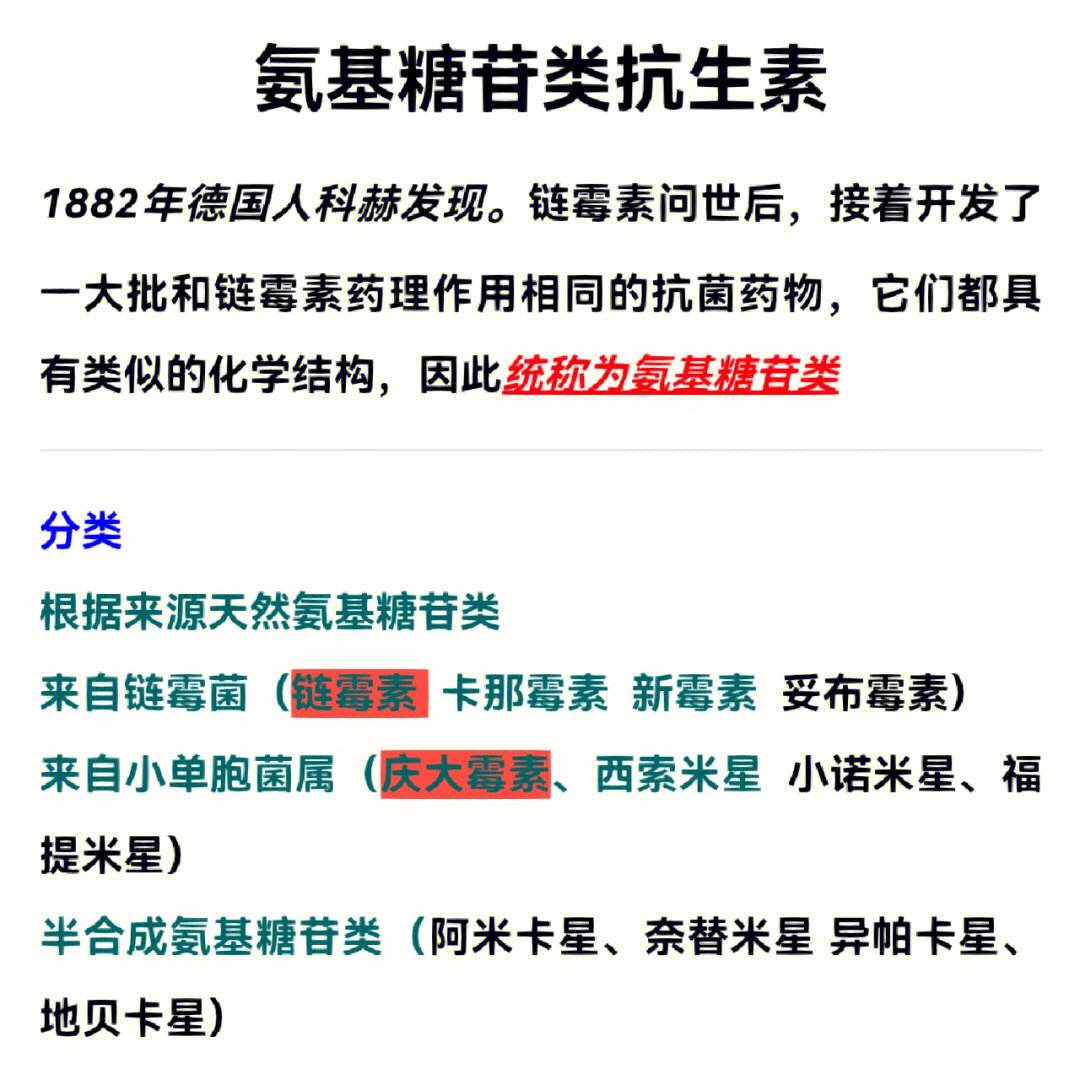 氨基糖苷类抗生素

1882年德国人科赫发现。链霉素问世后，接着开发了一大批和链霉素药理作用相同的抗菌药物，它们都具有类似的化学结构，因此统称为氨基糖苷类

分类

根据来源天然氨基糖苷类

来自链霉菌（链霉素 卡那霉素 新霉素 妥布霉素）

来自小单胞菌属（庆大霉素、西索米星 小诺米星、福提米星）

半合成氨基糖苷类（阿米卡星、奈替米星 异帕卡星、地贝卡星）